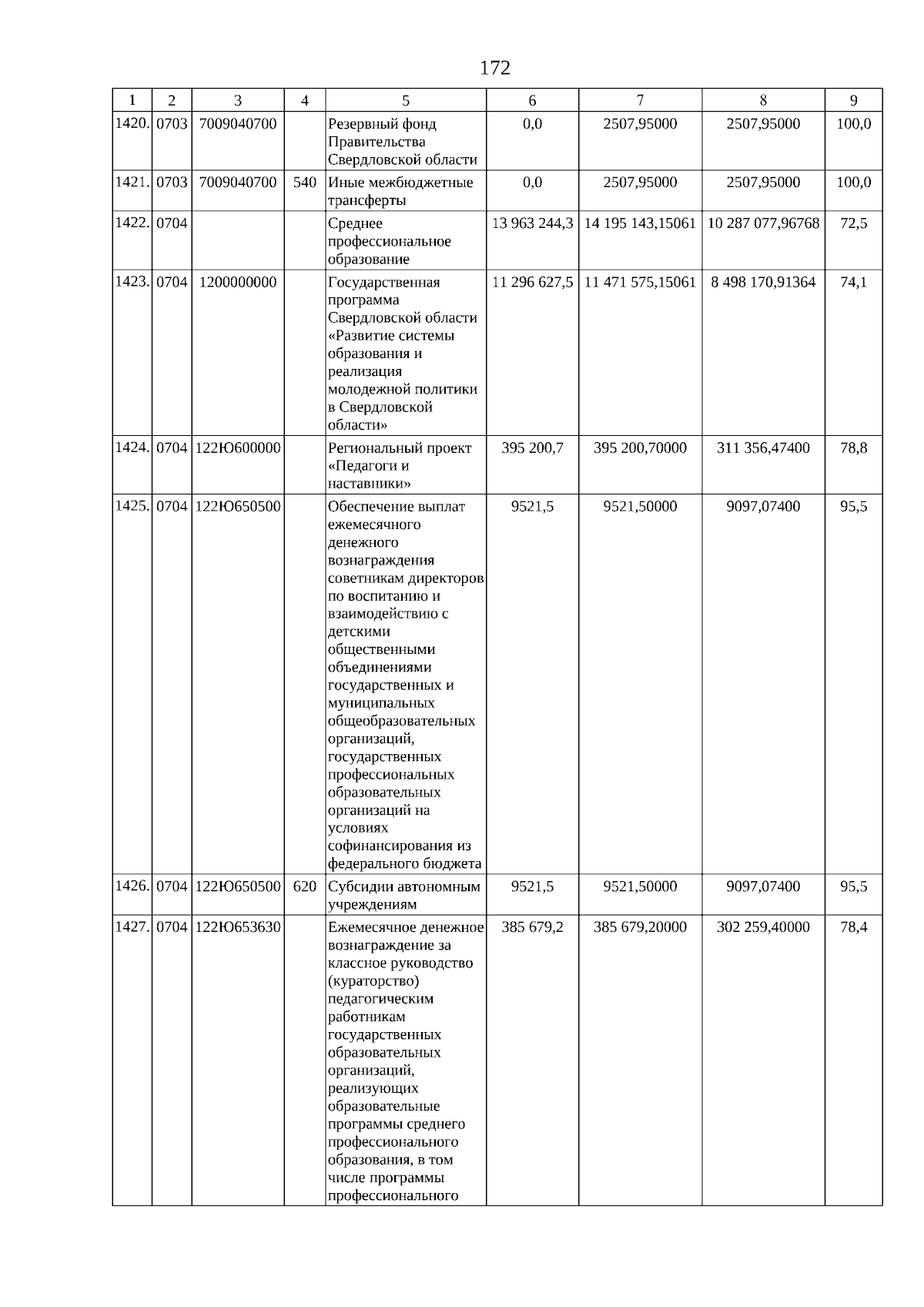 172

| 1 | 2 | 3 | 4 | 5 | 6 | 7 | 8 | 9 |
|---|---|---|---|---|---|---|---|---|
| 1420. | 0703 | 7009040700 | | Резервный фонд Правительства Свердловской области | 0,0 | 2507,95000 | 2507,95000 | 100,0 |
| 1421. | 0703 | 7009040700 | 540 | Иные межбюджетные трансферты | 0,0 | 2507,95000 | 2507,95000 | 100,0 |
| 1422. | 0704 | | | Среднее профессиональное образование | 13 963 244,3 | 14 195 143,15061 | 10 287 077,96768 | 72,5 |
| 1423. | 0704 | 1200000000 | | Государственная программа Свердловской области «Развитие системы образования и реализация молодежной политики в Свердловской области» | 11 296 627,5 | 11 471 575,15061 | 8 498 170,91364 | 74,1 |
| 1424. | 0704 | 122Ю600000 | | Региональный проект «Педагоги и наставники» | 395 200,7 | 395 200,70000 | 311 356,47400 | 78,8 |
| 1425. | 0704 | 122Ю650500 | | Обеспечение выплат ежемесячного денежного вознаграждения советникам директоров по воспитанию и взаимодействию с детскими общественными объединениями государственных и муниципальных общеобразовательных организаций, государственных профессиональных образовательных организаций на условиях софинансирования из федерального бюджета | 9521,5 | 9521,50000 | 9097,07400 | 95,5 |
| 1426. | 0704 | 122Ю650500 | 620 | Субсидии автономным учреждениям | 9521,5 | 9521,50000 | 9097,07400 | 95,5 |
| 1427. | 0704 | 122Ю653630 | | Ежемесячное денежное вознаграждение за классное руководство (кураторство) педагогическим работникам государственных образовательных организаций, реализующих образовательные программы среднего профессионального образования, в том числе программы профессионального | 385 679,2 | 385 679,20000 | 302 259,40000 | 78,4 |